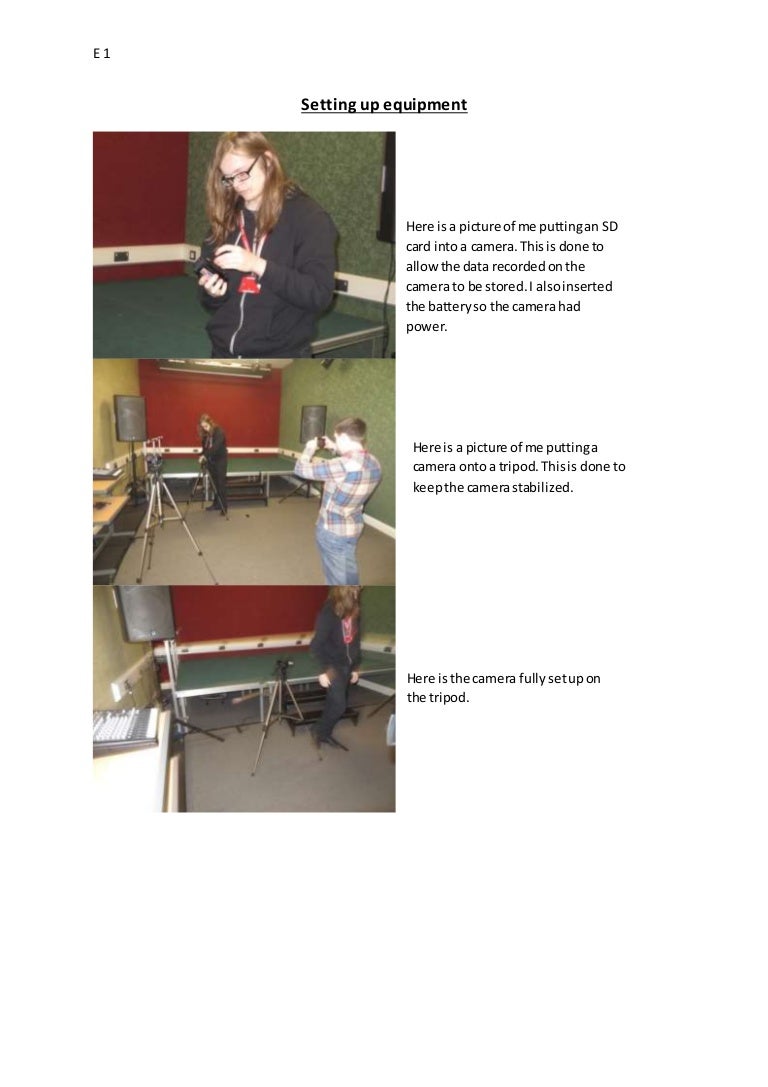 E 1

Setting up equipment

Here is a picture of me putting an SD card into a camera. This is done to allow the data recorded on the camera to be stored. I also inserted the battery so the camera had power.

Here is a picture of me putting a camera onto a tripod. This is done to keep the camera stabilized.

Here is the camera fully set up on the tripod.